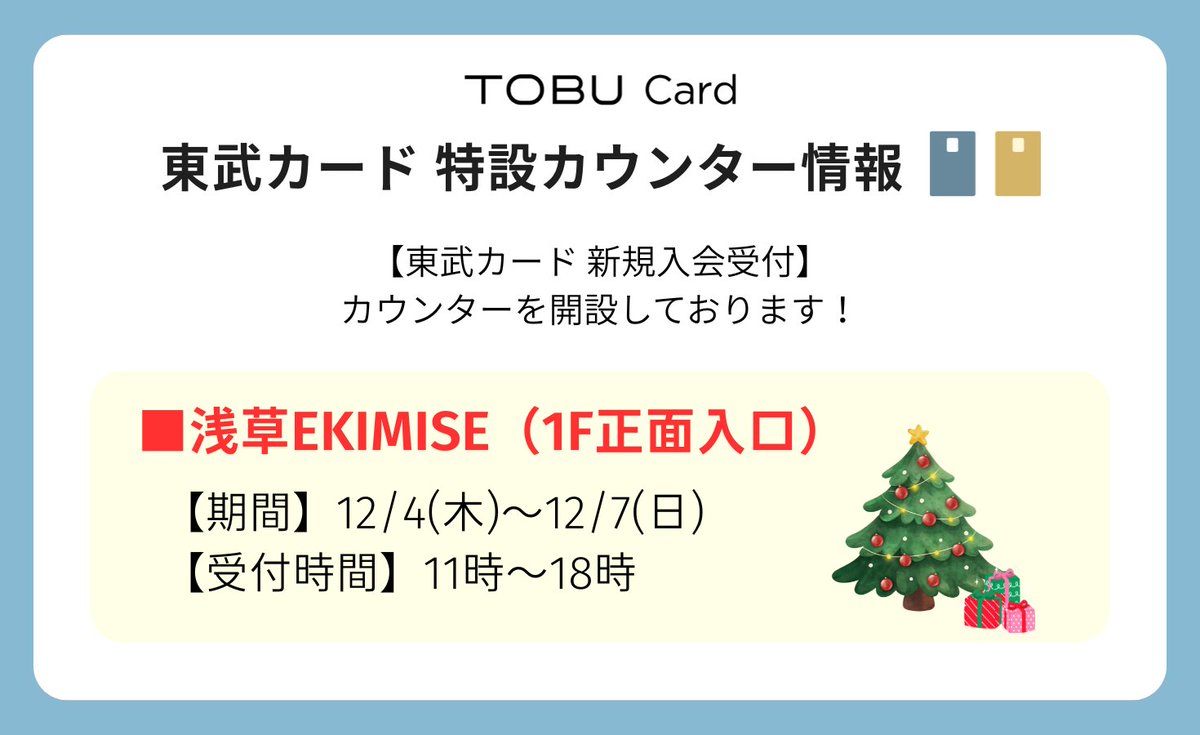 TOBU Card
東武カード 特設カウンター情報

【東武カード 新規入会受付】
カウンターを開設しております！

■浅草EKIMISE（1F正面入口）

【期間】12/4(木)～12/7(日)
【受付時間】11時～18時